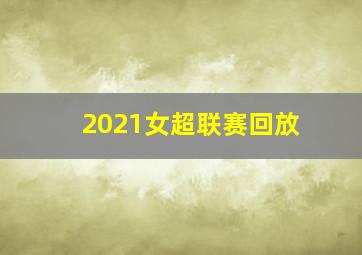 2021女超联赛回放